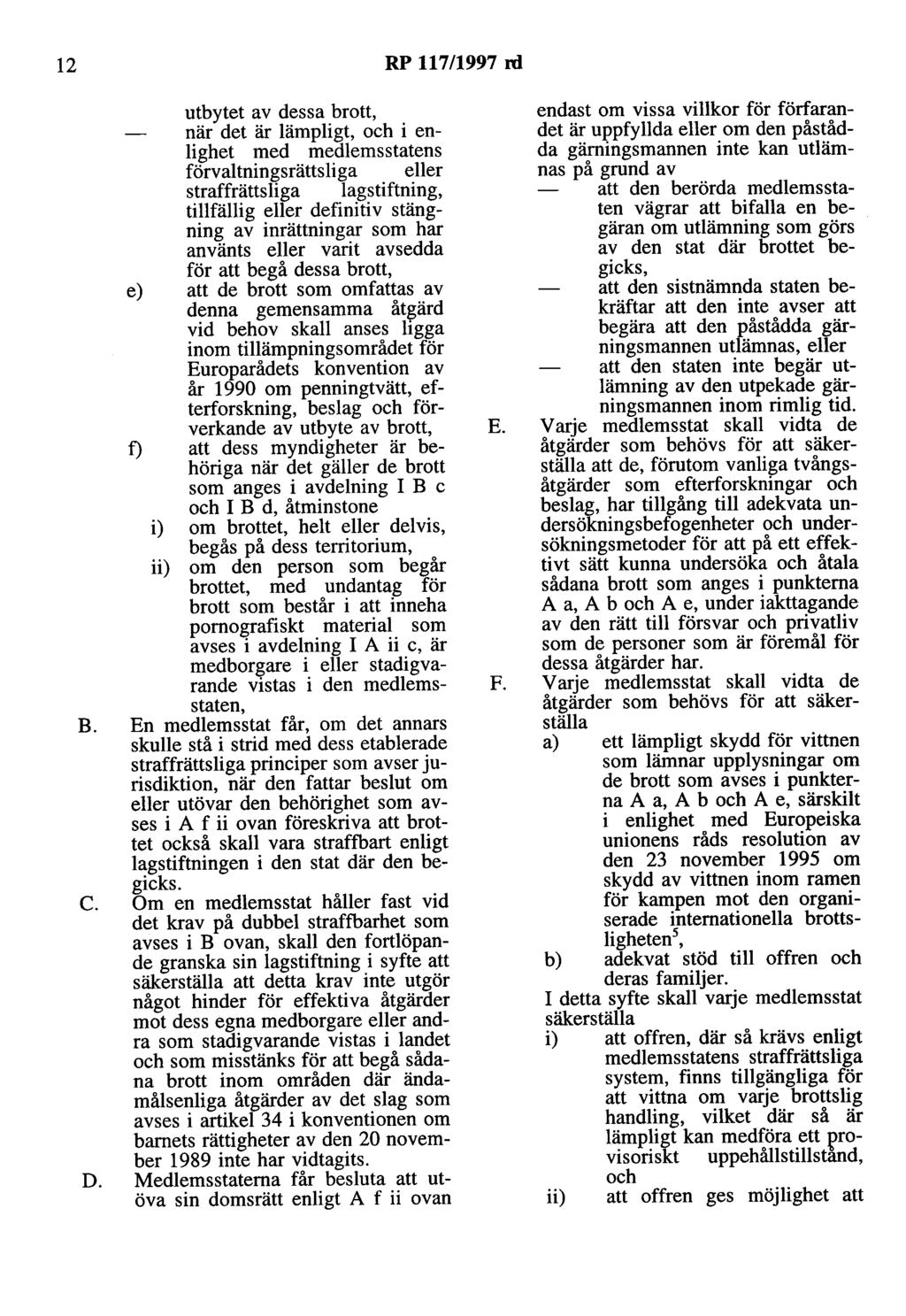 12 RP 117/1997 rd

utbytet av dessa brott,

— när det är lämpligt, och i enlighet med medlemsstatens förvaltningsrättsliga eller straffrättsliga lagstiftning, tillfällig eller definitiv stängning av inrättningar som har använts eller varit avsedda för att begå dessa brott,

e) att de brott som omfattas av denna gemensamma åtgärd vid behov skall anses ligga inom tillämpningsområdet för Europarådets konvention av år 1990 om penningtvätt, efterforskning, beslag och förverkande av utbyte av brott,

f) att dess myndigheter är behöriga när det gäller de brott som anges i avdelning I B c och I B d, åtminstone

i) om brottet, helt eller delvis, begås på dess territorium,

ii) om den person som begår brottet, med undantag för brott som består i att inneha pornografiskt material som avses i avdelning I A ii c, är medborgare i eller stadigvarande vistas i den medlemsstaten,

B. En medlemsstat får, om det annars skulle stå i strid med dess etablerade straffrättsliga principer som avser jurisdiktion, när den fattar beslut om eller utövar den behörighet som avses i A f ii ovan föreskriva att brottet också skall vara straffbart enligt lagstiftningen i den stat där den begicks.

C. Om en medlemsstat håller fast vid det krav på dubbel straffbarhet som avses i B ovan, skall den fortlöpande granska sin lagstiftning i syfte att säkerställa att detta krav inte utgör något hinder för effektiva åtgärder mot dess egna medborgare eller andra som stadigvarande vistas i landet och som misstänks för att begå sådana brott inom områden där ändamålsenliga åtgärder av det slag som avses i artikel 34 i konventionen om barnets rättigheter av den 20 november 1989 inte har vidtagits.

D. Medlemsstaterna får besluta att utöva sin domsrätt enligt A f ii ovan endast om vissa villkor för förfarandet är uppfyllda eller om den påstådda gärningsmannen inte kan utlämnas på grund av

— att den berörda medlemsstaten vägrar att bifalla en begäran om utlämning som görs av den stat där brottet begicks,

— att den sistnämnda staten bekräftar att den inte avser att begära att den påstådda gärningsmannen utlämnas, eller

— att den staten inte begär utlämning av den utpekade gärningsmannen inom rimlig tid.

E. Varje medlemsstat skall vidta de åtgärder som behövs för att säkerställa att de, förutom vanliga tvångsåtgärder som efterforskningar och beslag, har tillgång till adekvata undersökningsbefogenheter och undersökningsmetoder för att på ett effektivt sätt kunna undersöka och åtala sådana brott som anges i punkterna A a, A b och A e, under iakttagande av den rätt till försvar och privatliv som de personer som är föremål för dessa åtgärder har.

F. Varje medlemsstat skall vidta de åtgärder som behövs för att säkerställa

a) ett lämpligt skydd för vittnen som lämnar upplysningar om de brott som avses i punkterna A a, A b och A e, särskilt i enlighet med Europeiska unionens råds resolution av den 23 november 1995 om skydd av vittnen inom ramen för kampen mot den organiserade internationella brottsligheten$^5$,

b) adekvat stöd till offren och deras familjer.

I detta syfte skall varje medlemsstat säkerställa

i) att offren, där så krävs enligt medlemsstatens straffrättsliga system, finns tillgängliga för att vittna om varje brottslig handling, vilket där så är lämpligt kan medföra ett provisoriskt uppehållstillstånd, och

ii) att offren ges möjlighet att